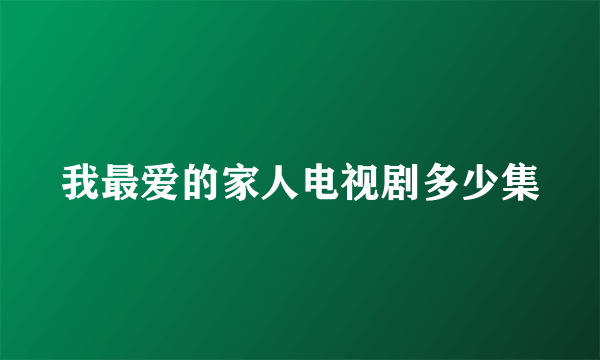 我最爱的家人电视剧多少集